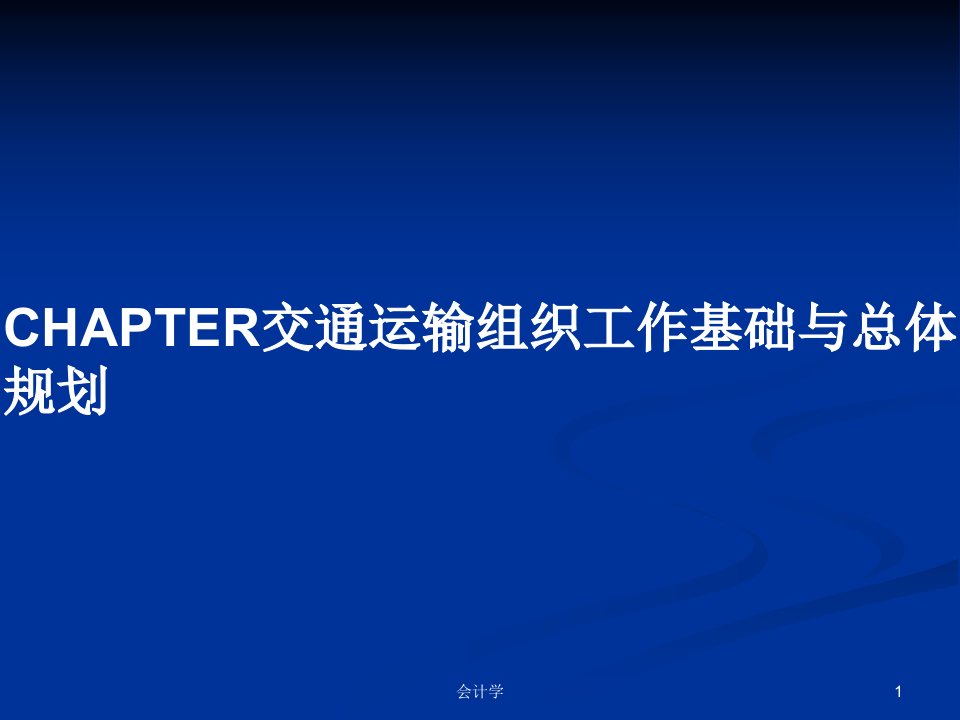 CHAPTER交通运输组织工作基础与总体规划

会计学

1